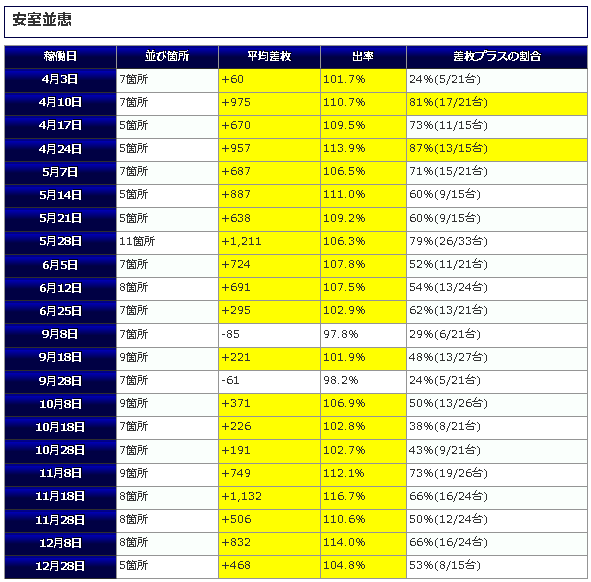 安室並恵

| 稼働日 | 並び箇所 | 平均差枚 | 出率 | 差枚プラスの割合 |
|---|---|---|---|---|
| 4月3日 | 7箇所 | +60 | 101.7% | 24%(5/21台) |
| 4月10日 | 7箇所 | +975 | 110.7% | 81%(17/21台) |
| 4月17日 | 5箇所 | +670 | 109.5% | 73%(11/15台) |
| 4月24日 | 5箇所 | +957 | 113.9% | 87%(13/15台) |
| 5月7日 | 7箇所 | +687 | 106.5% | 71%(15/21台) |
| 5月14日 | 5箇所 | +887 | 111.0% | 60%(9/15台) |
| 5月21日 | 5箇所 | +638 | 109.2% | 60%(9/15台) |
| 5月28日 | 11箇所 | +1,211 | 106.3% | 79%(26/33台) |
| 6月5日 | 7箇所 | +724 | 107.8% | 52%(11/21台) |
| 6月12日 | 8箇所 | +691 | 107.5% | 54%(13/24台) |
| 6月25日 | 7箇所 | +295 | 102.9% | 62%(13/21台) |
| 9月8日 | 7箇所 | -85 | 97.8% | 29%(6/21台) |
| 9月18日 | 9箇所 | +221 | 101.9% | 48%(13/27台) |
| 9月28日 | 7箇所 | -61 | 98.2% | 24%(5/21台) |
| 10月8日 | 9箇所 | +371 | 106.9% | 50%(13/26台) |
| 10月18日 | 7箇所 | +226 | 102.8% | 38%(8/21台) |
| 10月28日 | 7箇所 | +191 | 102.7% | 43%(9/21台) |
| 11月8日 | 9箇所 | +749 | 112.1% | 73%(19/26台) |
| 11月18日 | 8箇所 | +1,132 | 116.7% | 66%(16/24台) |
| 11月28日 | 8箇所 | +506 | 110.6% | 50%(12/24台) |
| 12月8日 | 8箇所 | +832 | 114.0% | 66%(16/24台) |
| 12月28日 | 5箇所 | +468 | 104.8% | 53%(8/15台) |